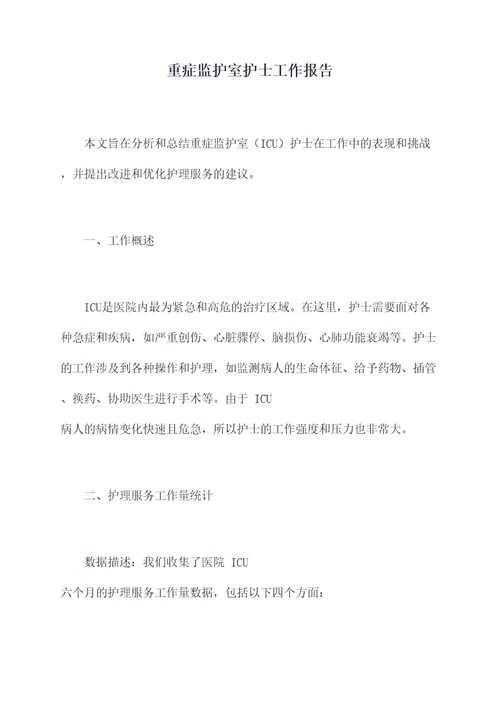 重症监护室护士工作报告

本文旨在分析和总结重症监护室（ICU）护士在工作中的表现和挑战，并提出改进和优化护理服务的建议。

一、工作概述

ICU是医院内最为紧急和高危的治疗区域。在这里，护士需要面对各种急症和疾病，如严重创伤、心脏骤停、脑损伤、心肺功能衰竭等。护士的工作涉及到各种操作和护理，如监测病人的生命体征、给予药物、插管、换药、协助医生进行手术等。由于 ICU 病人的病情变化快速且危急，所以护士的工作强度和压力也非常大。

二、护理服务工作量统计

数据描述：我们收集了医院 ICU 六个月的护理服务工作量数据，包括以下四个方面：